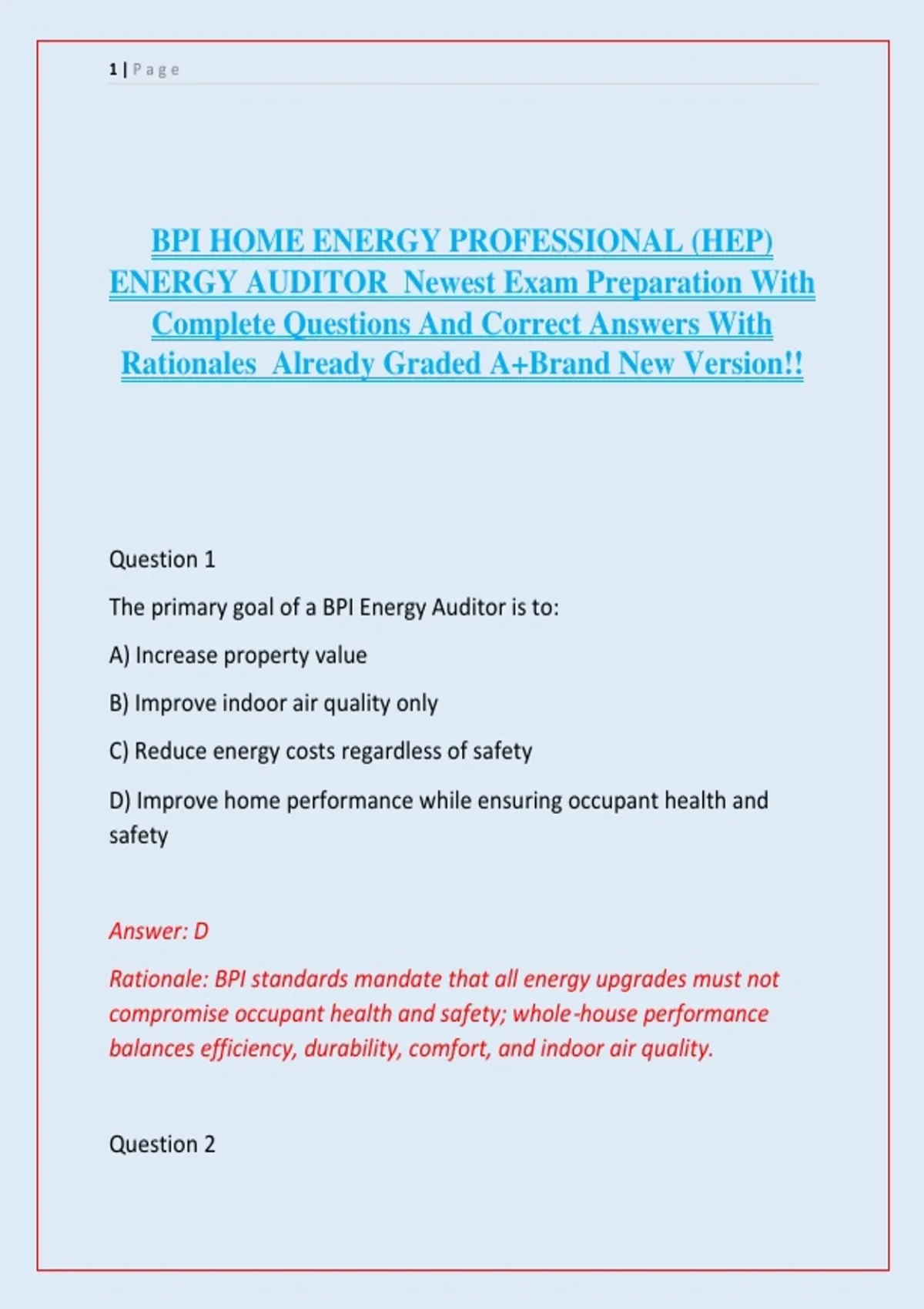 1 | Page

BPI HOME ENERGY PROFESSIONAL (HEP) ENERGY AUDITOR Newest Exam Preparation With Complete Questions And Correct Answers With Rationales Already Graded A+Brand New Version!!

Question 1

The primary goal of a BPI Energy Auditor is to:

A) Increase property value

B) Improve indoor air quality only

C) Reduce energy costs regardless of safety

D) Improve home performance while ensuring occupant health and safety

Answer: D

Rationale: BPI standards mandate that all energy upgrades must not compromise occupant health and safety; whole-house performance balances efficiency, durability, comfort, and indoor air quality.

Question 2